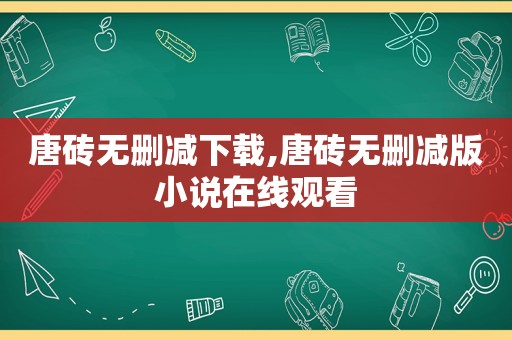 唐砖无删减下载,唐砖无删减版小说在线观看